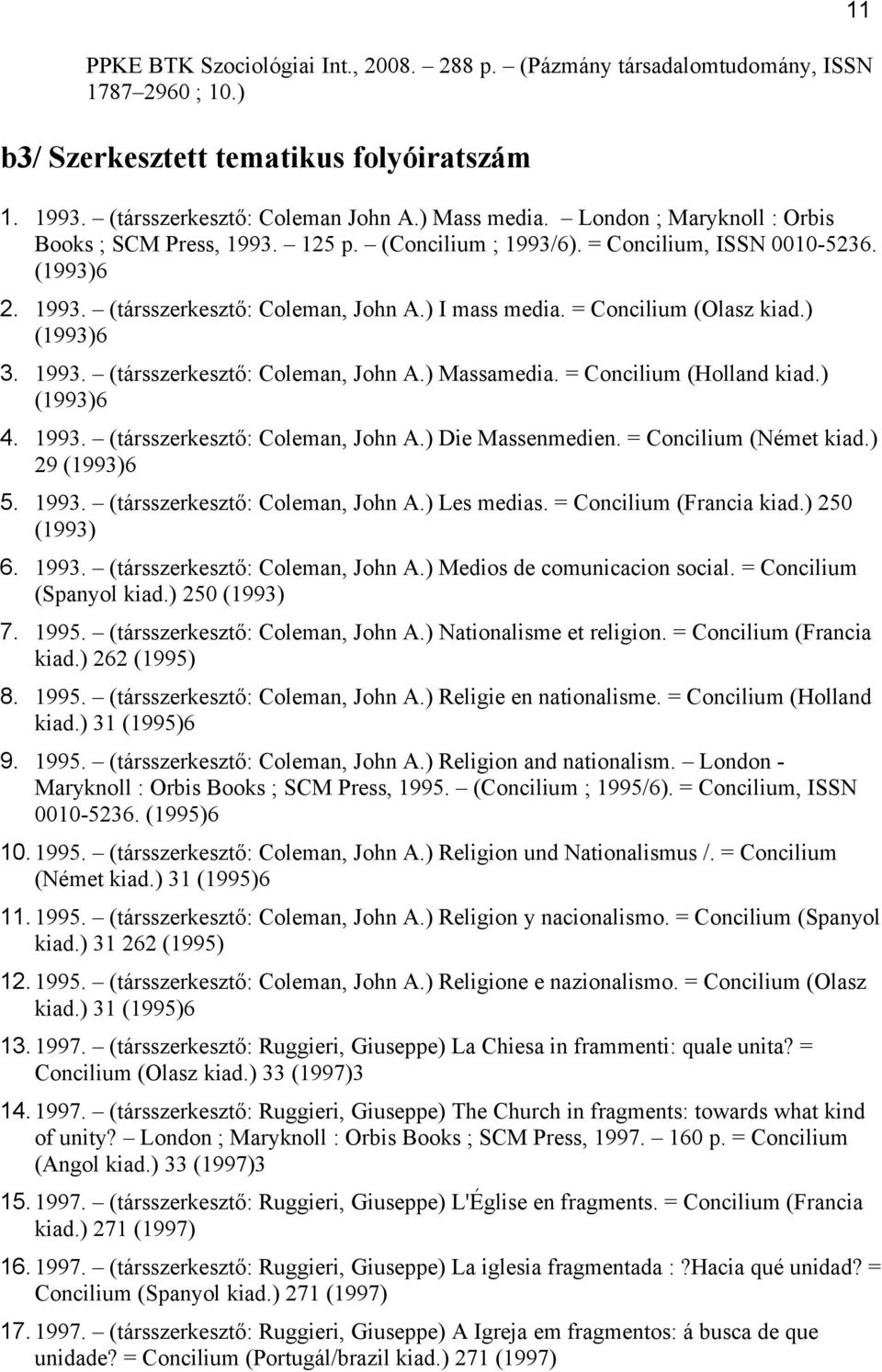 11

PPKE BTK Szociológiai Int., 2008. 288 p. (Pázmány társadalomtudomány, ISSN 1787–2960 ; 10.)

b3/ Szerkesztett tematikus folyóiratszám

1. 1993. – (társszerkesztő: Coleman John A.) Mass media. – London ; Maryknoll : Orbis Books ; SCM Press, 1993. – 125 p. – (Concilium ; 1993/6). = Concilium, ISSN 0010-5236. (1993)6

2. 1993. – (társszerkesztő: Coleman, John A.) I mass media. = Concilium (Olasz kiad.) (1993)6

3. 1993. – (társszerkesztő: Coleman, John A.) Massamedia. = Concilium (Holland kiad.) (1993)6

4. 1993. – (társszerkesztő: Coleman, John A.) Die Massenmedien. = Concilium (Német kiad.) 29 (1993)6

5. 1993. – (társszerkesztő: Coleman, John A.) Les medias. = Concilium (Francia kiad.) 250 (1993)

6. 1993. – (társszerkesztő: Coleman, John A.) Medios de comunicacion social. = Concilium (Spanyol kiad.) 250 (1993)

7. 1995. – (társszerkesztő: Coleman, John A.) Nationalisme et religion. = Concilium (Francia kiad.) 262 (1995)

8. 1995. – (társszerkesztő: Coleman, John A.) Religie en nationalisme. = Concilium (Holland kiad.) 31 (1995)6

9. 1995. – (társszerkesztő: Coleman, John A.) Religion and nationalism. – London - Maryknoll : Orbis Books ; SCM Press, 1995. – (Concilium ; 1995/6). = Concilium, ISSN 0010-5236. (1995)6

10. 1995. – (társszerkesztő: Coleman, John A.) Religion und Nationalismus /. = Concilium (Német kiad.) 31 (1995)6

11. 1995. – (társszerkesztő: Coleman, John A.) Religion y nacionalismo. = Concilium (Spanyol kiad.) 31 262 (1995)

12. 1995. – (társszerkesztő: Coleman, John A.) Religione e nazionalismo. = Concilium (Olasz kiad.) 31 (1995)6

13. 1997. – (társszerkesztő: Ruggieri, Giuseppe) La Chiesa in frammenti: quale unita? = Concilium (Olasz kiad.) 33 (1997)3

14. 1997. – (társszerkesztő: Ruggieri, Giuseppe) The Church in fragments: towards what kind of unity? – London ; Maryknoll : Orbis Books ; SCM Press, 1997. – 160 p. = Concilium (Angol kiad.) 33 (1997)3

15. 1997. – (társszerkesztő: Ruggieri, Giuseppe) L'Église en fragments. = Concilium (Francia kiad.) 271 (1997)

16. 1997. – (társszerkesztő: Ruggieri, Giuseppe) La iglesia fragmentada :?Hacia qué unidad? = Concilium (Spanyol kiad.) 271 (1997)

17. 1997. – (társszerkesztő: Ruggieri, Giuseppe) A Igreja em fragmentos: á busca de que unidade? = Concilium (Portugál/brazil kiad.) 271 (1997)